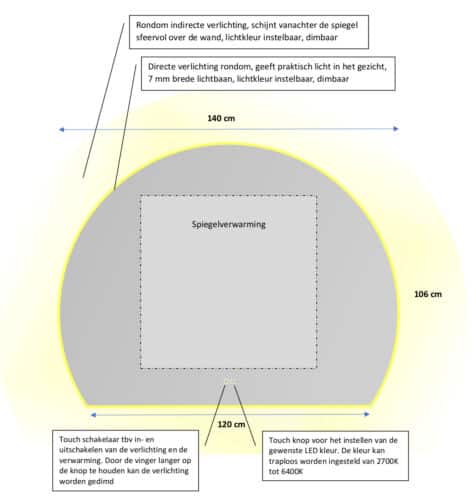 Rondom indirecte verlichting, schijnt vanachter de spiegel sfeervol over de wand, lichtkleur instelbaar, dimbaar

Directe verlichting rondom, geeft praktisch licht in het gezicht, 7 mm brede lichtbaan, lichtkleur instelbaar, dimbaar

140 cm

Spiegelverwarming

106 cm

120 cm

Touch schakelaar tbv in- en uitschakelen van de verlichting en de verwarming. Door de vinger langer op de knop te houden kan de verlichting worden gedimd

Touch knop voor het instellen van de gewenste LED kleur. De kleur kan traploos worden ingesteld van 2700K tot 6400K